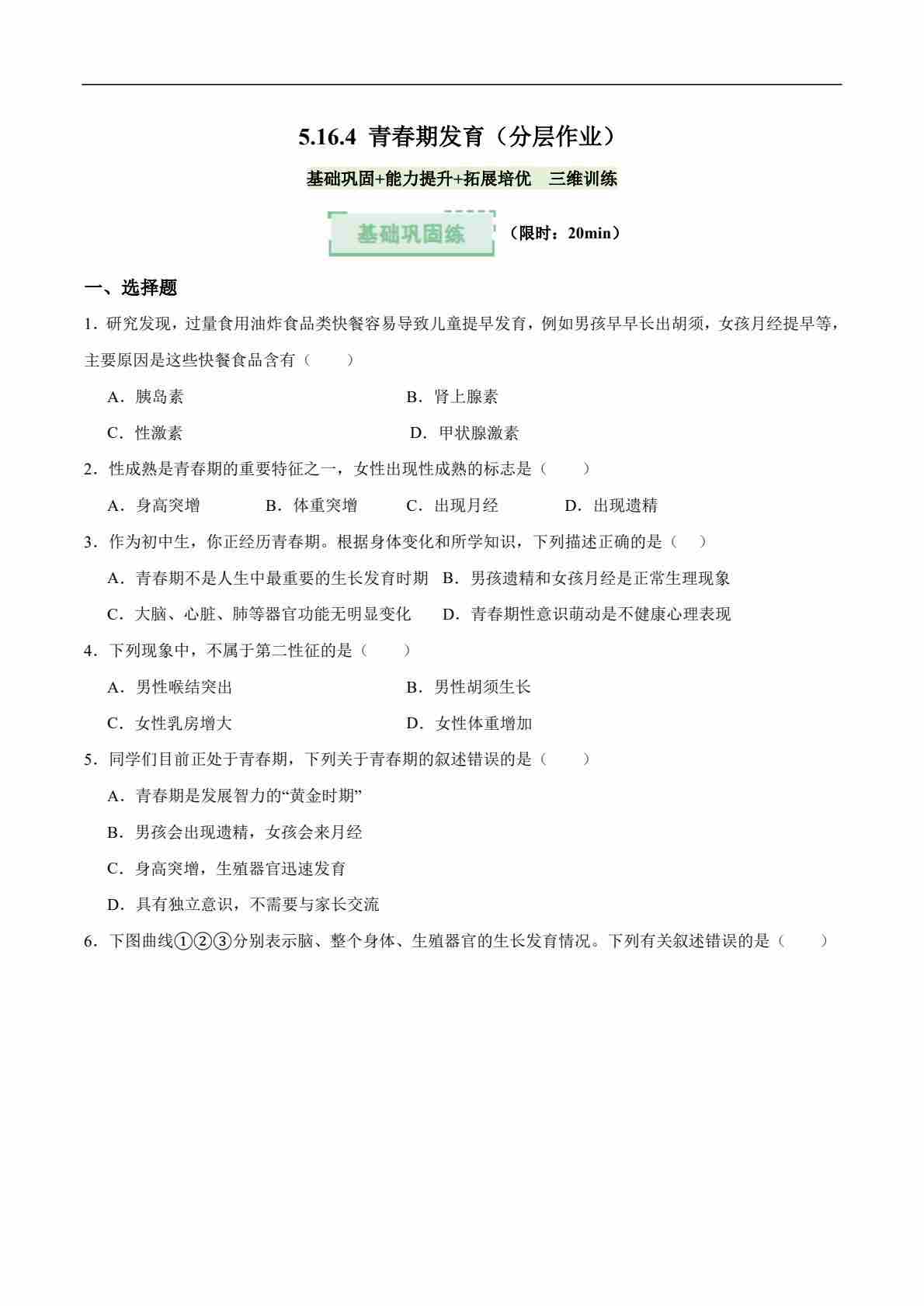 5.16.4 青春期发育（分层作业）

基础巩固+能力提升+拓展培优　三维训练

基础巩固练　（限时：20min）

一、选择题

1．研究发现，过量食用油炸食品类快餐容易导致儿童提早发育，例如男孩早早长出胡须，女孩月经提早等，主要原因是这些快餐食品含有（　　）

A．胰岛素　　B．肾上腺素

C．性激素　　D．甲状腺激素

2．性成熟是青春期的重要特征之一，女性出现性成熟的标志是（　　）

A．身高突增　　B．体重突增　　C．出现月经　　D．出现遗精

3．作为初中生，你正经历青春期。根据身体变化和所学知识，下列描述正确的是（　）

A．青春期不是人生中最重要的生长发育时期　B．男孩遗精和女孩月经是正常生理现象

C．大脑、心脏、肺等器官功能无明显变化　　D．青春期性意识萌动是不健康心理表现

4．下列现象中，不属于第二性征的是（　　）

A．男性喉结突出　　B．男性胡须生长

C．女性乳房增大　　D．女性体重增加

5．同学们目前正处于青春期，下列关于青春期的叙述错误的是（　　）

A．青春期是发展智力的“黄金时期”

B．男孩会出现遗精，女孩会来月经

C．身高突增，生殖器官迅速发育

D．具有独立意识，不需要与家长交流

6．下图曲线①②③分别表示脑、整个身体、生殖器官的生长发育情况。下列有关叙述错误的是（　　）